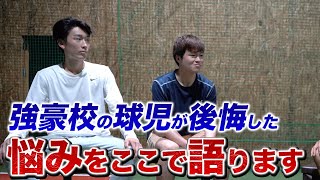 強豪校の球児が後悔した
悩みをここで語ります